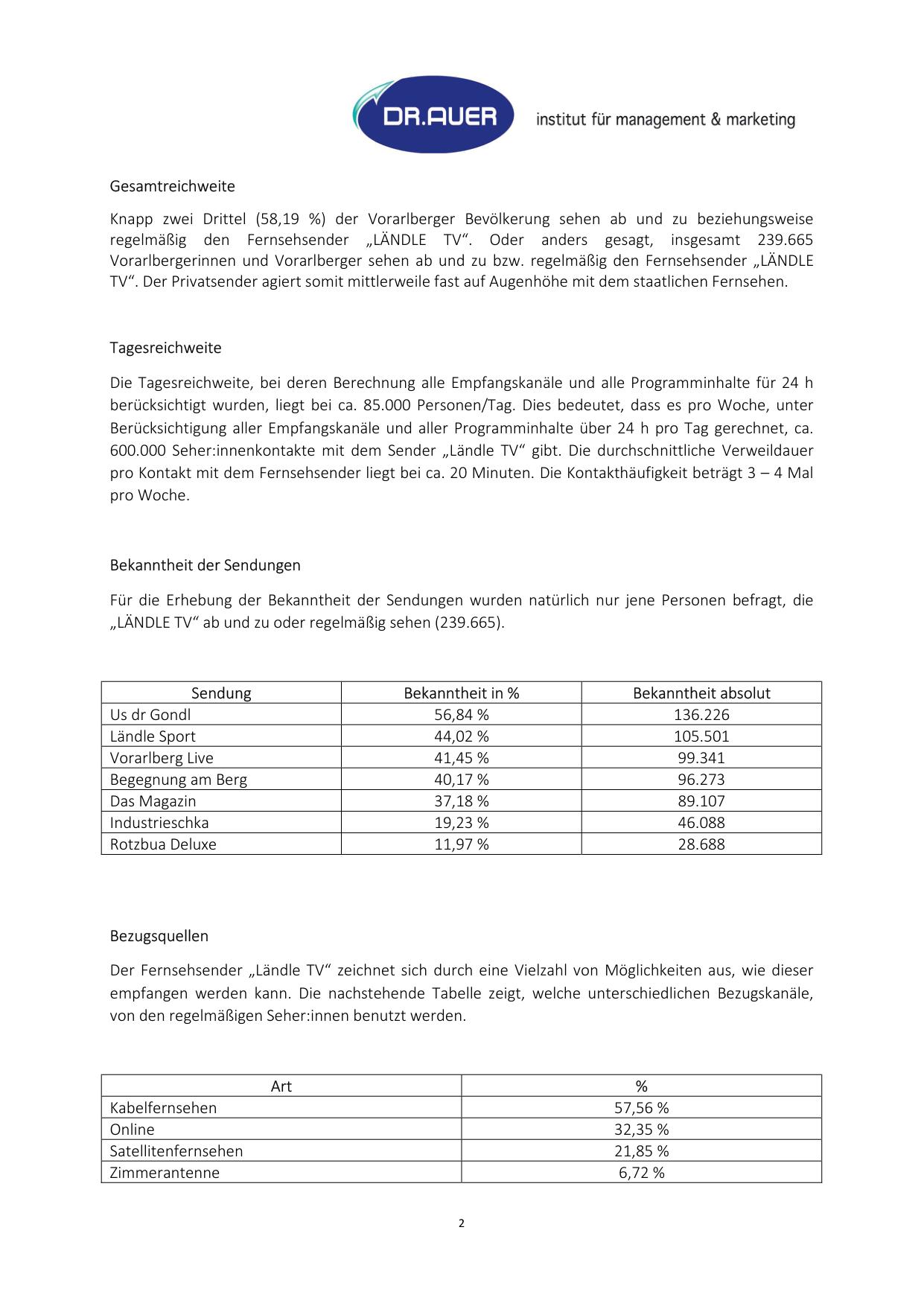 DR.AUER institut für management & marketing

Gesamtreichweite

Knapp zwei Drittel (58,19 %) der Vorarlberger Bevölkerung sehen ab und zu beziehungsweise regelmäßig den Fernsehsender „LÄNDLE TV“. Oder anders gesagt, insgesamt 239.665 Vorarlbergerinnen und Vorarlberger sehen ab und zu bzw. regelmäßig den Fernsehsender „LÄNDLE TV“. Der Privatsender agiert somit mittlerweile fast auf Augenhöhe mit dem staatlichen Fernsehen.

Tagesreichweite

Die Tagesreichweite, bei deren Berechnung alle Empfangskanäle und alle Programminhalte für 24 h berücksichtigt wurden, liegt bei ca. 85.000 Personen/Tag. Dies bedeutet, dass es pro Woche, unter Berücksichtigung aller Empfangskanäle und aller Programminhalte über 24 h pro Tag gerechnet, ca. 600.000 Seher:innenkontakte mit dem Sender „Ländle TV“ gibt. Die durchschnittliche Verweildauer pro Kontakt mit dem Fernsehsender liegt bei ca. 20 Minuten. Die Kontakthäufigkeit beträgt 3 – 4 Mal pro Woche.

Bekanntheit der Sendungen

Für die Erhebung der Bekanntheit der Sendungen wurden natürlich nur jene Personen befragt, die „LÄNDLE TV“ ab und zu oder regelmäßig sehen (239.665).

| Sendung | Bekanntheit in % | Bekanntheit absolut |
|---|---|---|
| Us dr Gondl | 56,84 % | 136.226 |
| Ländle Sport | 44,02 % | 105.501 |
| Vorarlberg Live | 41,45 % | 99.341 |
| Begegnung am Berg | 40,17 % | 96.273 |
| Das Magazin | 37,18 % | 89.107 |
| Industrieschka | 19,23 % | 46.088 |
| Rotzbua Deluxe | 11,97 % | 28.688 |

Bezugsquellen

Der Fernsehsender „Ländle TV“ zeichnet sich durch eine Vielzahl von Möglichkeiten aus, wie dieser empfangen werden kann. Die nachstehende Tabelle zeigt, welche unterschiedlichen Bezugskanäle, von den regelmäßigen Seher:innen benutzt werden.

| Art | % |
|---|---|
| Kabelfernsehen | 57,56 % |
| Online | 32,35 % |
| Satellitenfernsehen | 21,85 % |
| Zimmerantenne | 6,72 % |

2